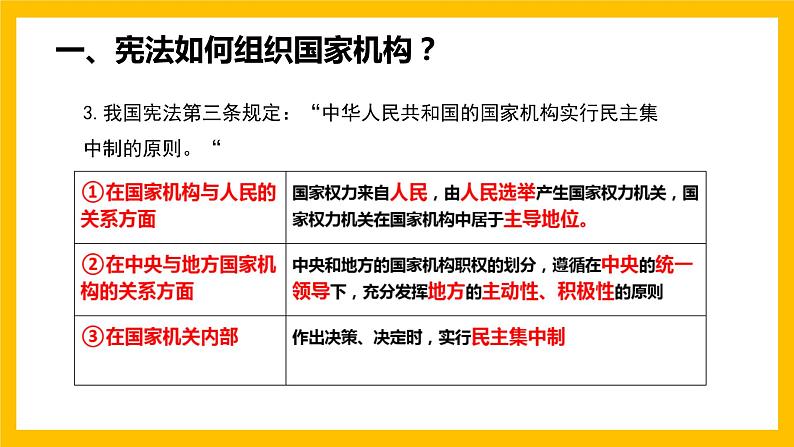 一、宪法如何组织国家机构？

3.我国宪法第三条规定：“中华人民共和国的国家机构实行民主集中制的原则。“

| ①在国家机构与人民的关系方面 | 国家权力来自人民，由人民选举产生国家权力机关，国家权力机关在国家机构中居于主导地位。 |
|---|---|
| ②在中央与地方国家机构的关系方面 | 中央和地方的国家机构职权的划分，遵循在中央的统一领导下，充分发挥地方的主动性、积极性的原则 |
| ③在国家机关内部 | 作出决策、决定时，实行民主集中制 |